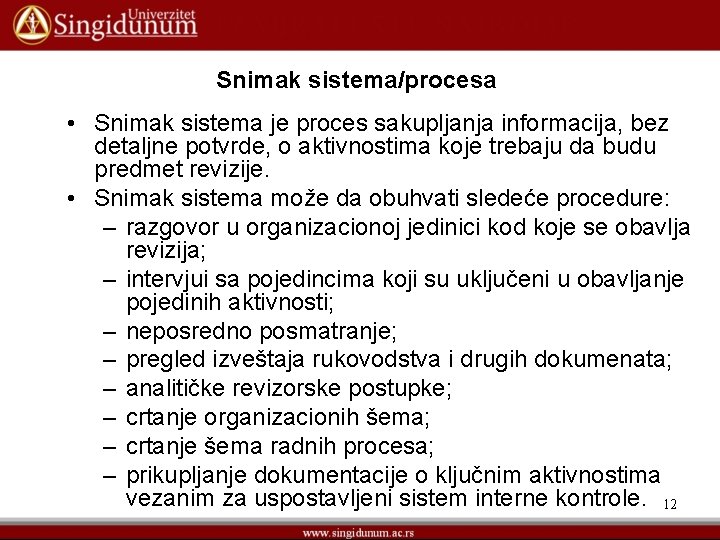 Univerzitet
Singidunum

Snimak sistema/procesa

• Snimak sistema je proces sakupljanja informacija, bez detaljne potvrde, o aktivnostima koje trebaju da budu predmet revizije.
• Snimak sistema može da obuhvati sledeće procedure:
– razgovor u organizacionoj jedinici kod koje se obavlja revizija;
– intervjui sa pojedincima koji su uključeni u obavljanje pojedinih aktivnosti;
– neposredno posmatranje;
– pregled izveštaja rukovodstva i drugih dokumenata;
– analitičke revizorske postupke;
– crtanje organizacionih šema;
– crtanje šema radnih procesa;
– prikupljanje dokumentacije o ključnim aktivnostima vezanim za uspostavljeni sistem interne kontrole.

12

www.singidunum.ac.rs